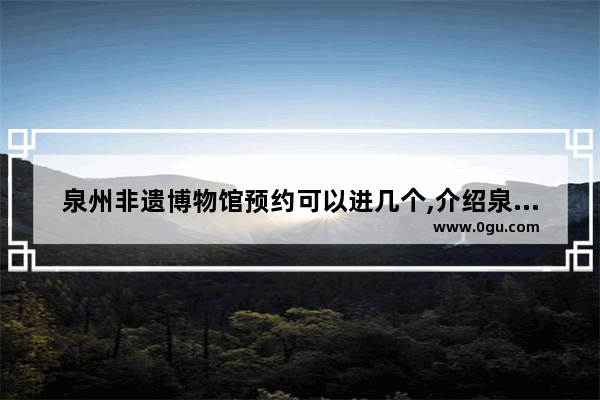 泉州非遗博物馆预约可以进几个,介绍泉...

www.0gu.com